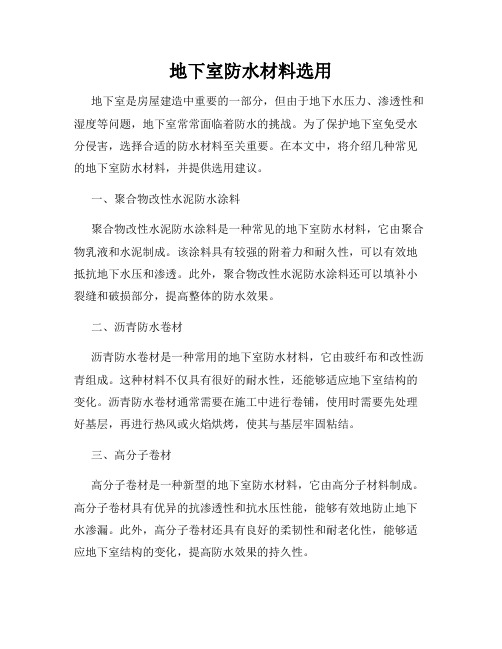 地下室防水材料选用

地下室是房屋建造中重要的一部分，但由于地下水压力、渗透性和湿度等问题，地下室常常面临着防水的挑战。为了保护地下室免受水分侵害，选择合适的防水材料至关重要。在本文中，将介绍几种常见的地下室防水材料，并提供选用建议。

一、聚合物改性水泥防水涂料

聚合物改性水泥防水涂料是一种常见的地下室防水材料，它由聚合物乳液和水泥制成。该涂料具有较强的附着力和耐久性，可以有效地抵抗地下水压和渗透。此外，聚合物改性水泥防水涂料还可以填补小裂缝和破损部分，提高整体的防水效果。

二、沥青防水卷材

沥青防水卷材是一种常用的地下室防水材料，它由玻纤布和改性沥青组成。这种材料不仅具有很好的耐水性，还能够适应地下室结构的变化。沥青防水卷材通常需要在施工中进行卷铺，使用时需要先处理好基层，再进行热风或火焰烘烤，使其与基层牢固粘结。

三、高分子卷材

高分子卷材是一种新型的地下室防水材料，它由高分子材料制成。高分子卷材具有优异的抗渗透性和抗水压性能，能够有效地防止地下水渗漏。此外，高分子卷材还具有良好的柔韧性和耐老化性，能够适应地下室结构的变化，提高防水效果的持久性。